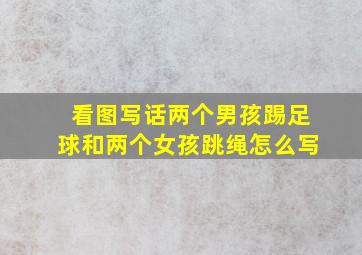 看图写话两个男孩踢足球和两个女孩跳绳怎么写